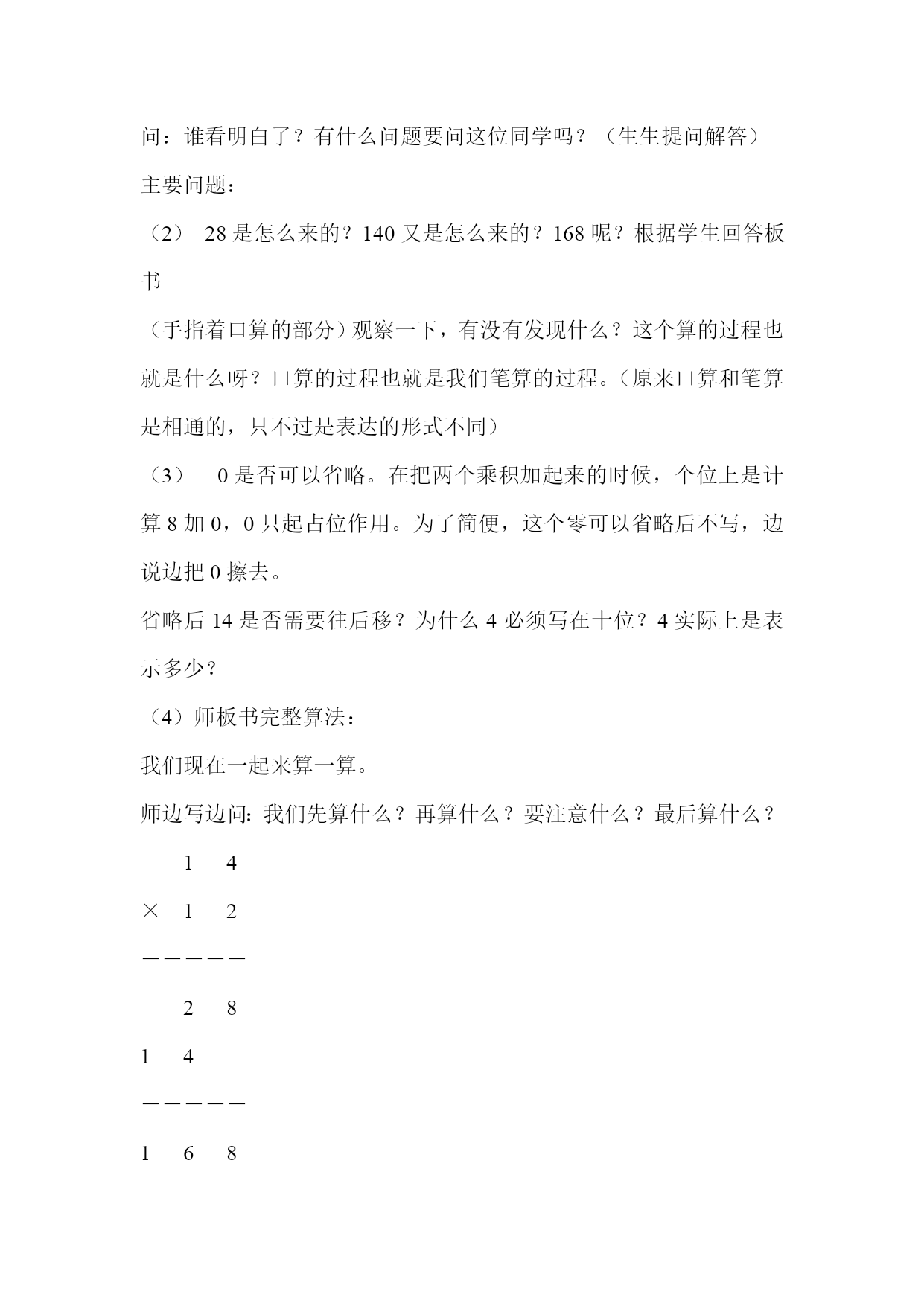 问：谁看明白了？有什么问题要问这位同学吗？（生生提问解答）

主要问题：

（2） 28 是怎么来的？140 又是怎么来的？168 呢？根据学生回答板书

（手指着口算的部分）观察一下，有没有发现什么？这个算的过程也就是什么呀？口算的过程也就是我们笔算的过程。（原来口算和笔算是相通的，只不过是表达的形式不同）

（3） 0 是否可以省略。在把两个乘积加起来的时候，个位上是计算 8 加 0，0 只起占位作用。为了简便，这个零可以省略后不写，边说边把 0 擦去。

省略后 14 是否需要往后移？为什么 4 必须写在十位？4 实际上是表示多少？

（4）师板书完整算法：

我们现在一起来算一算。

师边写边问：我们先算什么？再算什么？要注意什么？最后算什么？

1 4

× 1 2

—————

2 8

1 4

—————

1 6 8